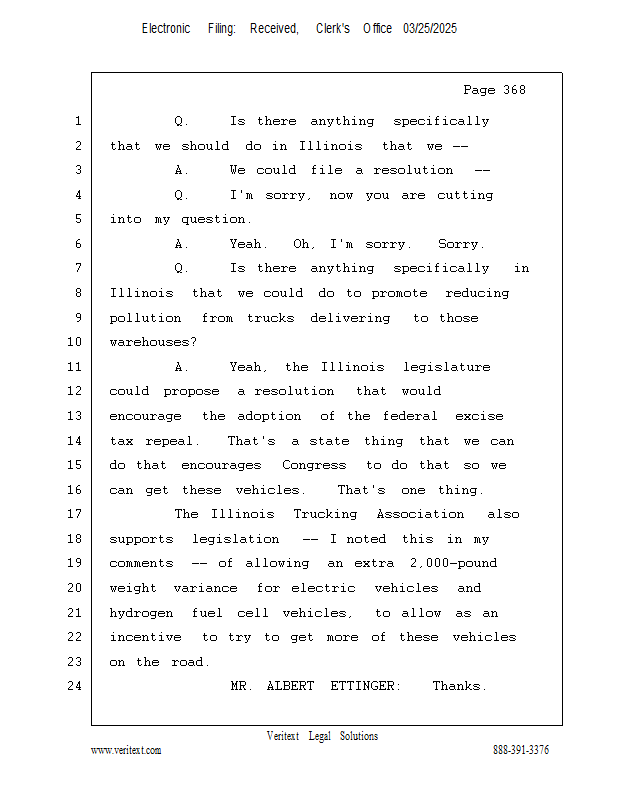 Electronic Filing: Received, Clerk's Office 03/25/2025

Page 368

1 Q. Is there anything specifically
2 that we should do in Illinois that we --
3 A. We could file a resolution --
4 Q. I'm sorry, now you are cutting
5 into my question.
6 A. Yeah. Oh, I'm sorry. Sorry.
7 Q. Is there anything specifically in
8 Illinois that we could do to promote reducing
9 pollution from trucks delivering to those
10 warehouses?
11 A. Yeah, the Illinois legislature
12 could propose a resolution that would
13 encourage the adoption of the federal excise
14 tax repeal. That's a state thing that we can
15 do that encourages Congress to do that so we
16 can get these vehicles. That's one thing.
17 The Illinois Trucking Association also
18 supports legislation -- I noted this in my
19 comments -- of allowing an extra 2,000-pound
20 weight variance for electric vehicles and
21 hydrogen fuel cell vehicles, to allow as an
22 incentive to try to get more of these vehicles
23 on the road.
24 MR. ALBERT ETTINGER: Thanks.

Veritext Legal Solutions
www.veritext.com 888-391-3376